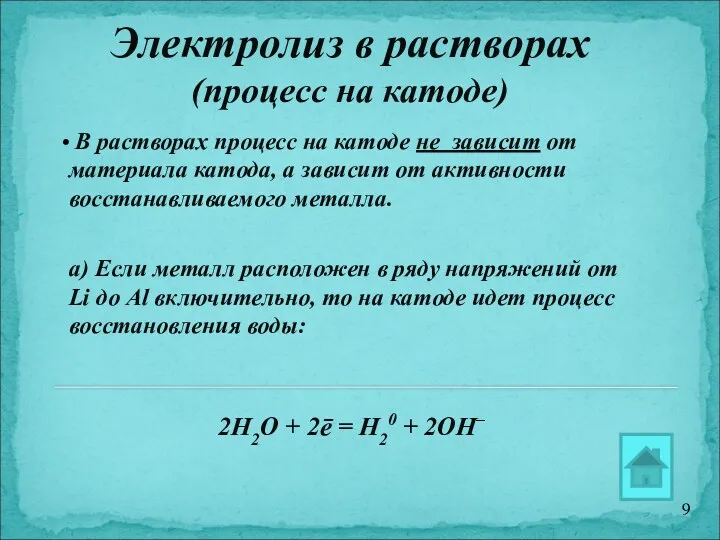 Электролиз в растворах
(процесс на катоде)

• В растворах процесс на катоде не зависит от материала катода, а зависит от активности восстанавливаемого металла.

а) Если металл расположен в ряду напряжений от Li до Al включительно, то на катоде идет процесс восстановления воды:

$2H_2O + 2\bar{e} = H_2^0 + 2OH^-$

9